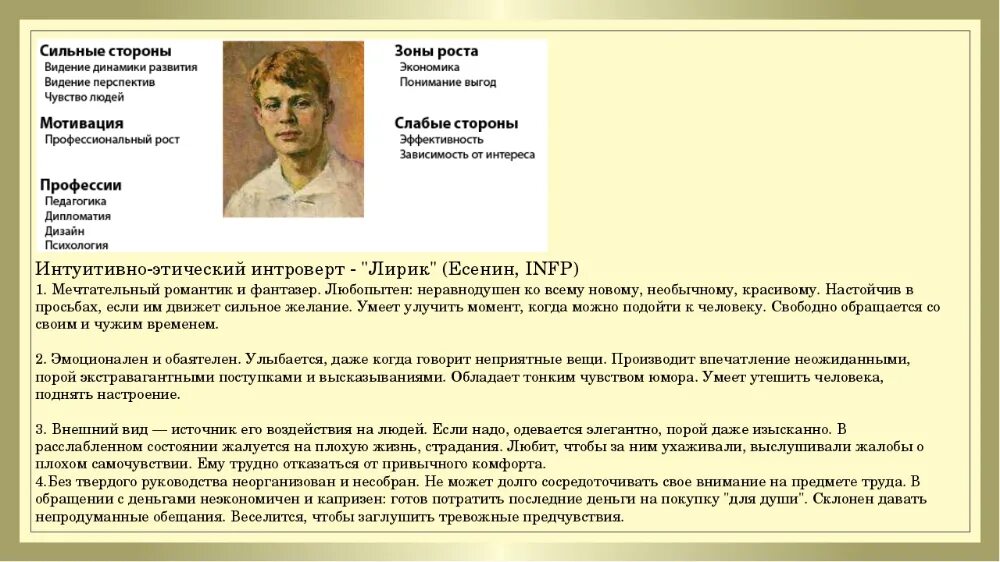 Сильные стороны
Видение динамики развития
Видение перспектив
Чувство людей

Мотивация
Профессиональный рост

Профессии
Педагогика
Дипломатия
Дизайн
Психология

Зоны роста
Экономика
Понимание выгод

Слабые стороны
Эффективность
Зависимость от интереса

Интуитивно-этический интроверт - "Лирик" (Есенин, INFP)

1. Мечтательный романтик и фантазер. Любопытен: неравнодушен ко всему новому, необычному, красивому. Настойчив в просьбах, если им движет сильное желание. Умеет улучить момент, когда можно подойти к человеку. Свободно обращается со своим и чужим временем.

2. Эмоционален и обаятелен. Улыбается, даже когда говорит неприятные вещи. Производит впечатление неожиданными, порой экстравагантными поступками и высказываниями. Обладает тонким чувством юмора. Умеет утешить человека, поднять настроение.

3. Внешний вид — источник его воздействия на людей. Если надо, одевается элегантно, порой даже изысканно. В расслабленном состоянии жалуется на плохую жизнь, страдания. Любит, чтобы за ним ухаживали, выслушивали жалобы о плохом самочувствии. Ему трудно отказаться от привычного комфорта.
4.Без твердого руководства неорганизован и несобран. Не может долго сосредоточивать свое внимание на предмете труда. В обращении с деньгами неэкономичен и капризен: готов потратить последние деньги на покупку "для души". Склонен давать непродуманные обещания. Веселится, чтобы заглушить тревожные предчувствия.